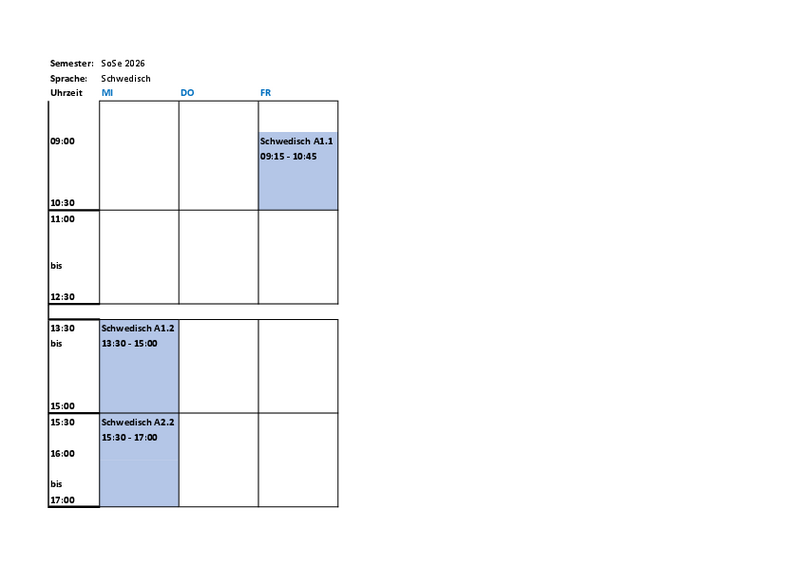 Semester: SoSe 2026
Sprache: Schwedisch

| Uhrzeit | MI | DO | FR |
|---|---|---|---|
| 09:00 10:30 | | | Schwedisch A1.1 09:15 - 10:45 |
| 11:00 bis 12:30 | | | |
| 13:30 bis 15:00 | Schwedisch A1.2 13:30 - 15:00 | | |
| 15:30 16:00 bis 17:00 | Schwedisch A2.2 15:30 - 17:00 | | |